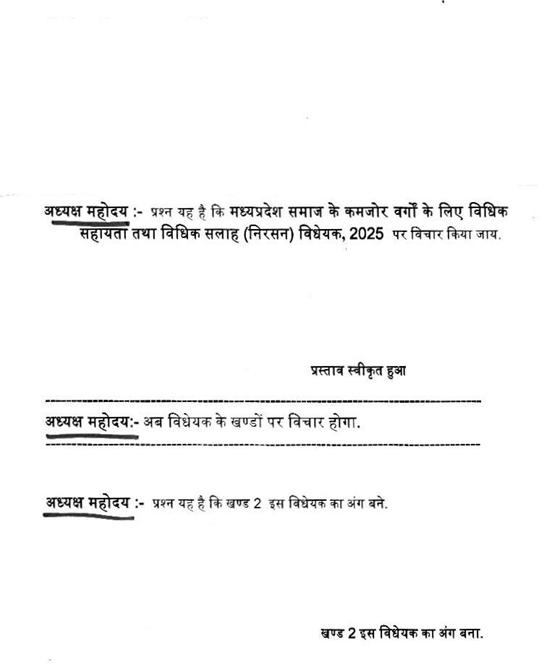 अध्यक्ष महोदय :- प्रश्न यह है कि मध्यप्रदेश समाज के कमजोर वर्गों के लिए विधिक सहायता तथा विधिक सलाह (निरसन) विधेयक, 2025 पर विचार किया जाय.

प्रस्ताव स्वीकृत हुआ

अध्यक्ष महोदय:- अब विधेयक के खण्डों पर विचार होगा.

अध्यक्ष महोदय :- प्रश्न यह है कि खण्ड 2 इस विधेयक का अंग बने.

खण्ड 2 इस विधेयक का अंग बना.